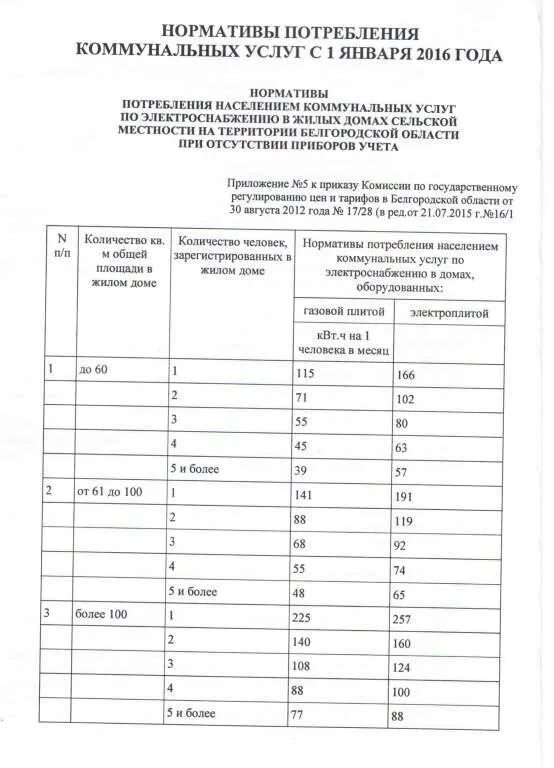 НОРМАТИВЫ ПОТРЕБЛЕНИЯ КОММУНАЛЬНЫХ УСЛУГ С 1 ЯНВАРЯ 2016 ГОДА

НОРМАТИВЫ ПОТРЕБЛЕНИЯ НАСЕЛЕНИЕМ КОММУНАЛЬНЫХ УСЛУГ ПО ЭЛЕКТРОСНАБЖЕНИЮ В ЖИЛЫХ ДОМАХ СЕЛЬСКОЙ МЕСТНОСТИ НА ТЕРРИТОРИИ БЕЛГОРОДСКОЙ ОБЛАСТИ ПРИ ОТСУТСТВИИ ПРИБОРОВ УЧЕТА

Приложение №5 к приказу Комиссии по государственному регулированию цен и тарифов в Белгородской области от 30 августа 2012 года № 17/28 (в ред.от 21.07.2015 г.№16/1

| N п/п | Количество кв. м общей площади в жилом доме | Количество человек, зарегистрированных в жилом доме | Нормативы потребления населением коммунальных услуг по электроснабжению в домах, оборудованных: | |
|---|---|---|---|---|
| | | | газовой плитой | электроплитой |
| | | | кВт.ч на 1 человека в месяц | |
| 1 | до 60 | 1 | 115 | 166 |
| | | 2 | 71 | 102 |
| | | 3 | 55 | 80 |
| | | 4 | 45 | 63 |
| | | 5 и более | 39 | 57 |
| 2 | от 61 до 100 | 1 | 141 | 191 |
| | | 2 | 88 | 119 |
| | | 3 | 68 | 92 |
| | | 4 | 55 | 74 |
| | | 5 и более | 48 | 65 |
| 3 | более 100 | 1 | 225 | 257 |
| | | 2 | 140 | 160 |
| | | 3 | 108 | 124 |
| | | 4 | 88 | 100 |
| | | 5 и более | 77 | 88 |